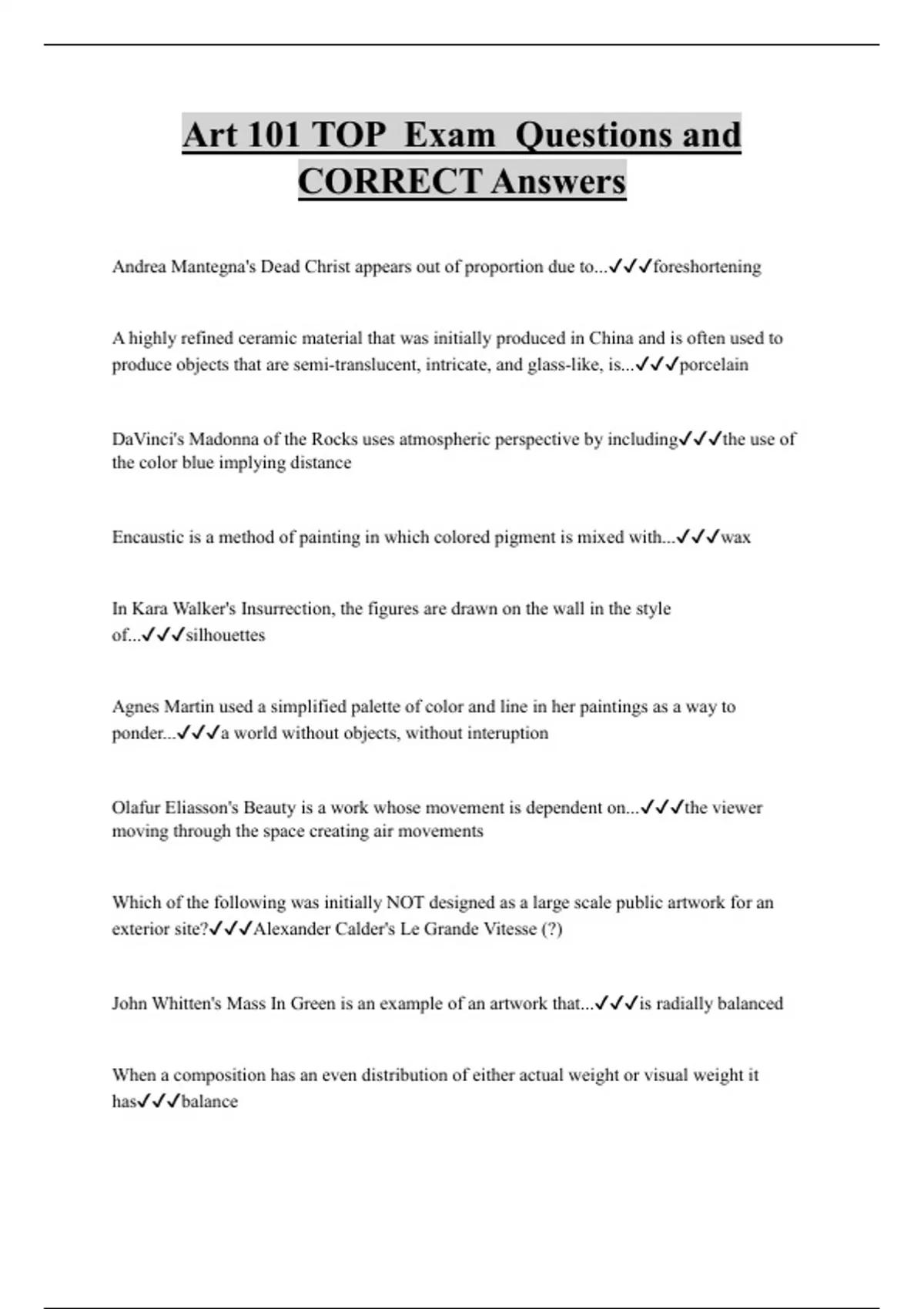 Art 101 TOP Exam Questions and CORRECT Answers

Andrea Mantegna's Dead Christ appears out of proportion due to...✓✓✓foreshortening

A highly refined ceramic material that was initially produced in China and is often used to produce objects that are semi-translucent, intricate, and glass-like, is...✓✓✓porcelain

DaVinci's Madonna of the Rocks uses atmospheric perspective by including✓✓✓the use of the color blue implying distance

Encaustic is a method of painting in which colored pigment is mixed with...✓✓✓wax

In Kara Walker's Insurrection, the figures are drawn on the wall in the style of...✓✓✓silhouettes

Agnes Martin used a simplified palette of color and line in her paintings as a way to ponder...✓✓✓a world without objects, without interuption

Olafur Eliasson's Beauty is a work whose movement is dependent on...✓✓✓the viewer moving through the space creating air movements

Which of the following was initially NOT designed as a large scale public artwork for an exterior site?✓✓✓Alexander Calder's Le Grande Vitesse (?)

John Whitten's Mass In Green is an example of an artwork that...✓✓✓is radially balanced

When a composition has an even distribution of either actual weight or visual weight it has✓✓✓balance